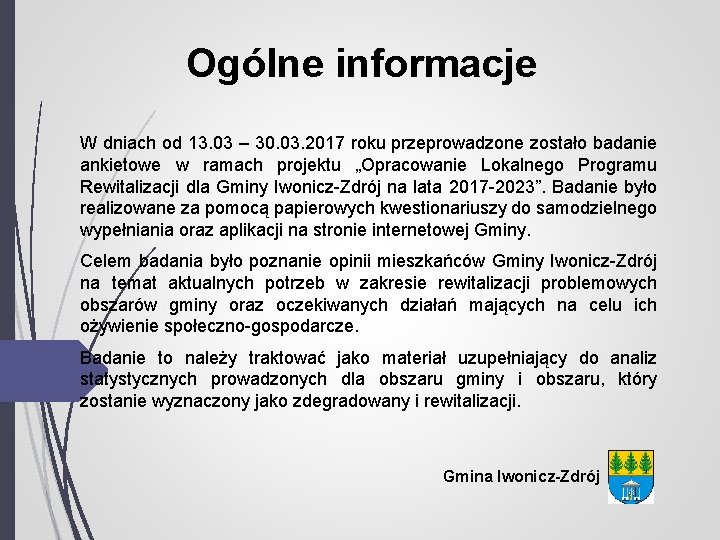 Ogólne informacje

W dniach od 13.03 – 30.03.2017 roku przeprowadzone zostało badanie ankietowe w ramach projektu „Opracowanie Lokalnego Programu Rewitalizacji dla Gminy Iwonicz-Zdrój na lata 2017-2023”. Badanie było realizowane za pomocą papierowych kwestionariuszy do samodzielnego wypełniania oraz aplikacji na stronie internetowej Gminy.

Celem badania było poznanie opinii mieszkańców Gminy Iwonicz-Zdrój na temat aktualnych potrzeb w zakresie rewitalizacji problemowych obszarów gminy oraz oczekiwanych działań mających na celu ich ożywienie społeczno-gospodarcze.

Badanie to należy traktować jako materiał uzupełniający do analiz statystycznych prowadzonych dla obszaru gminy i obszaru, który zostanie wyznaczony jako zdegradowany i rewitalizacji.

Gmina Iwonicz-Zdrój